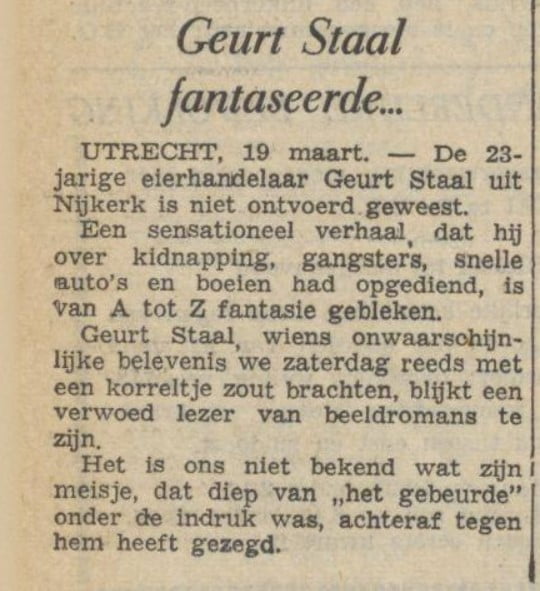 Geurt Staal fantaseerde...

UTRECHT, 19 maart. — De 23-jarige eierhandelaar Geurt Staal uit Nijkerk is niet ontvoerd geweest.

Een sensationeel verhaal, dat hij over kidnapping, gangsters, snelle auto's en boeien had opgediend, is van A tot Z fantasie gebleken.

Geurt Staal, wiens onwaarschijnlijke belevenis we zaterdag reeds met een korreltje zout brachten, blijkt een verwoed lezer van beeldromans te zijn.

Het is ons niet bekend wat zijn meisje, dat diep van „het gebeurde" onder de indruk was, achteraf tegen hem heeft gezegd.